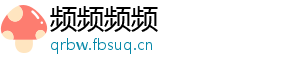 频频频频
qrbw.fbsuq.cn